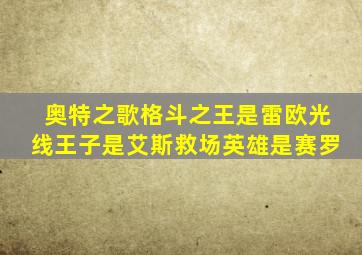 奥特之歌格斗之王是雷欧光线王子是艾斯救场英雄是赛罗